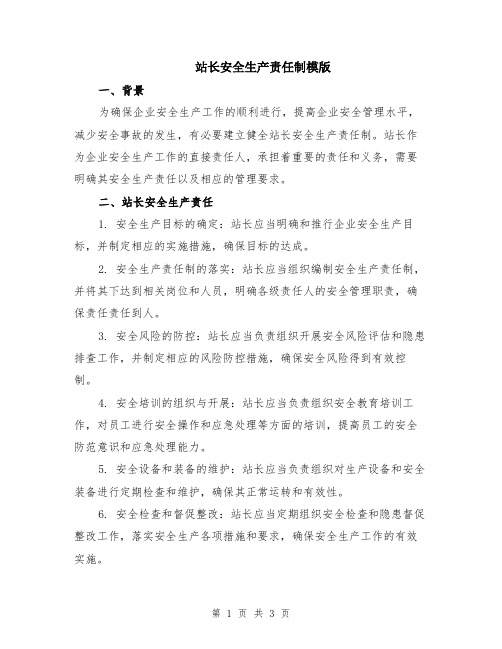 站长安全生产责任制模版

一、背景

为确保企业安全生产工作的顺利进行，提高企业安全管理水平，减少安全事故的发生，有必要建立健全站长安全生产责任制。站长作为企业安全生产工作的直接责任人，承担着重要的责任和义务，需要明确其安全生产责任以及相应的管理要求。

二、站长安全生产责任

1. 安全生产目标的确定：站长应当明确和推行企业安全生产目标，并制定相应的实施措施，确保目标的达成。

2. 安全生产责任制的落实：站长应当组织编制安全生产责任制，并将其下达到相关岗位和人员，明确各级责任人的安全管理职责，确保责任责任到人。

3. 安全风险的防控：站长应当负责组织开展安全风险评估和隐患排查工作，并制定相应的风险防控措施，确保安全风险得到有效控制。

4. 安全培训的组织与开展：站长应当负责组织安全教育培训工作，对员工进行安全操作和应急处理等方面的培训，提高员工的安全防范意识和应急处理能力。

5. 安全设备和装备的维护：站长应当负责组织对生产设备和安全装备进行定期检查和维护，确保其正常运转和有效性。

6. 安全检查和督促整改：站长应当定期组织安全检查和隐患督促整改工作，落实安全生产各项措施和要求，确保安全生产工作的有效实施。

第 1 页 共 3 页